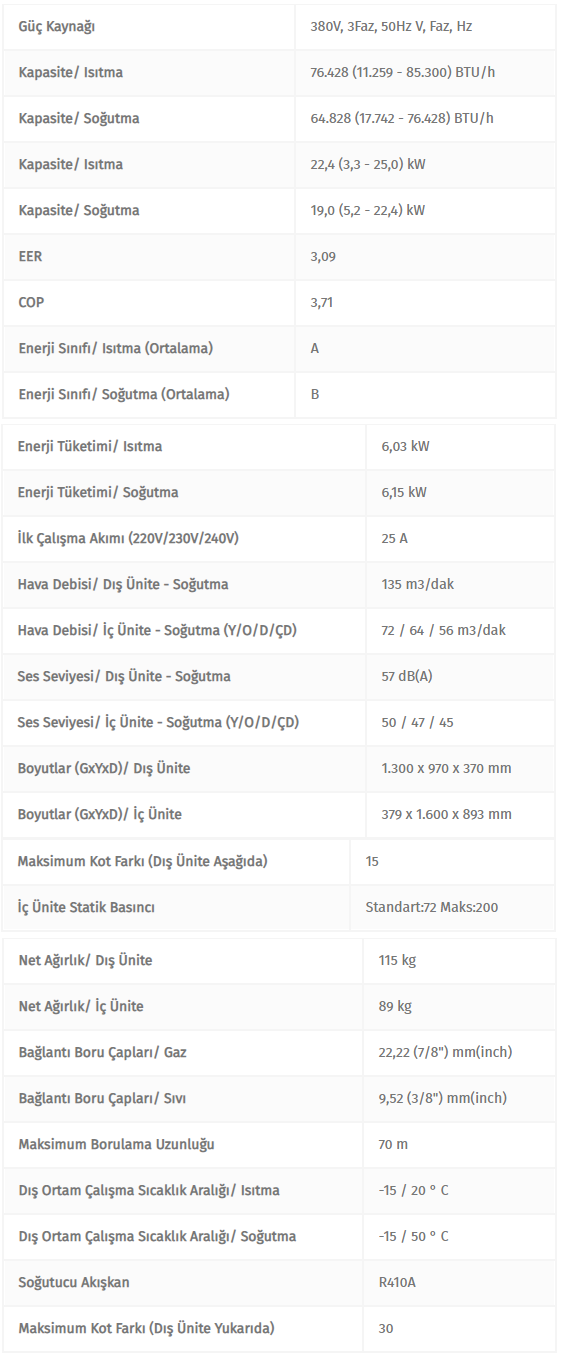 | | |
|---|---|
| Güç Kaynağı | 380V, 3Faz, 50Hz V, Faz, Hz |
| Kapasite/ Isıtma | 76.428 (11.259 - 85.300) BTU/h |
| Kapasite/ Soğutma | 64.828 (17.742 - 76.428) BTU/h |
| Kapasite/ Isıtma | 22,4 (3,3 - 25,0) kW |
| Kapasite/ Soğutma | 19,0 (5,2 - 22,4) kW |
| EER | 3,09 |
| COP | 3,71 |
| Enerji Sınıfı/ Isıtma (Ortalama) | A |
| Enerji Sınıfı/ Soğutma (Ortalama) | B |

| | |
|---|---|
| Enerji Tüketimi/ Isıtma | 6,03 kW |
| Enerji Tüketimi/ Soğutma | 6,15 kW |
| İlk Çalışma Akımı (220V/230V/240V) | 25 A |
| Hava Debisi/ Dış Ünite - Soğutma | 135 m3/dak |
| Hava Debisi/ İç Ünite - Soğutma (Y/O/D/ÇD) | 72 / 64 / 56 m3/dak |
| Ses Seviyesi/ Dış Ünite - Soğutma | 57 dB(A) |
| Ses Seviyesi/ İç Ünite - Soğutma (Y/O/D/ÇD) | 50 / 47 / 45 |
| Boyutlar (GxYxD)/ Dış Ünite | 1.300 x 970 x 370 mm |
| Boyutlar (GxYxD)/ İç Ünite | 379 x 1.600 x 893 mm |

| | |
|---|---|
| Maksimum Kot Farkı (Dış Ünite Aşağıda) | 15 |
| İç Ünite Statik Basıncı | Standart:72 Maks:200 |

| | |
|---|---|
| Net Ağırlık/ Dış Ünite | 115 kg |
| Net Ağırlık/ İç Ünite | 89 kg |
| Bağlantı Boru Çapları/ Gaz | 22,22 (7/8") mm(inch) |
| Bağlantı Boru Çapları/ Sıvı | 9,52 (3/8") mm(inch) |
| Maksimum Borulama Uzunluğu | 70 m |
| Dış Ortam Çalışma Sıcaklık Aralığı/ Isıtma | -15 / 20 ° C |
| Dış Ortam Çalışma Sıcaklık Aralığı/ Soğutma | -15 / 50 ° C |
| Soğutucu Akışkan | R410A |
| Maksimum Kot Farkı (Dış Ünite Yukarıda) | 30 |